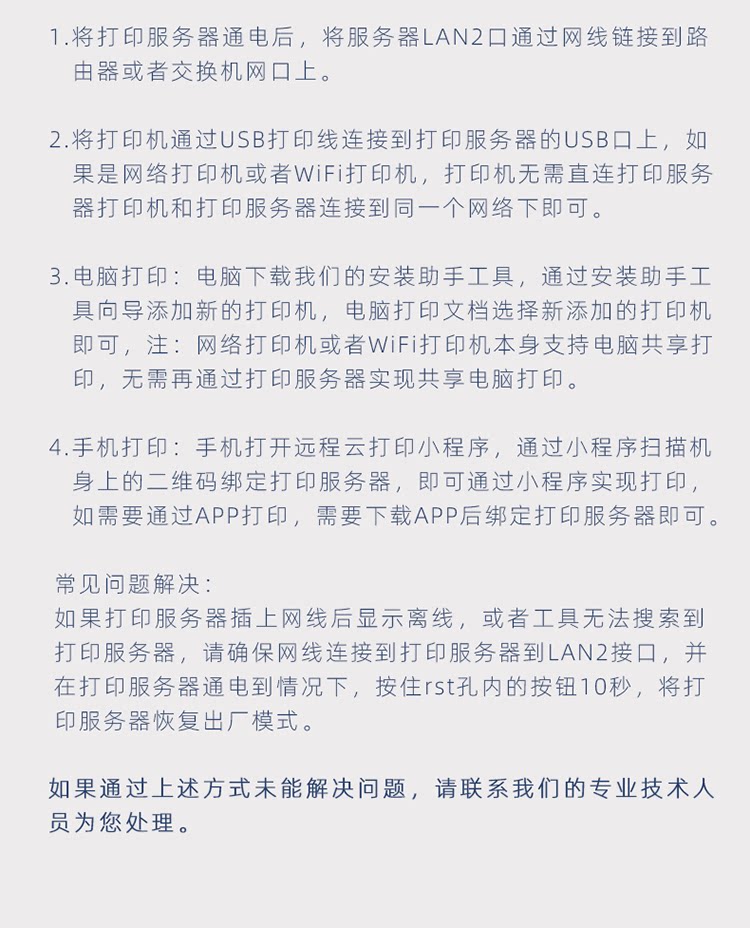 1.将打印服务器通电后，将服务器LAN2口通过网线链接到路由器或者交换机网口上。

2.将打印机通过USB打印线连接到打印服务器的USB口上，如果是网络打印机或者WiFi打印机，打印机无需直连打印服务器打印机和打印服务器连接到同一个网络下即可。

3.电脑打印：电脑下载我们的安装助手工具，通过安装助手工具向导添加新的打印机，电脑打印文档选择新添加的打印机即可，注：网络打印机或者WiFi打印机本身支持电脑共享打印，无需再通过打印服务器实现共享电脑打印。

4.手机打印：手机打开远程云打印小程序，通过小程序扫描机身上的二维码绑定打印服务器，即可通过小程序实现打印，如需要通过APP打印，需要下载APP后绑定打印服务器即可。

常见问题解决：
如果打印服务器插上网线后显示离线，或者工具无法搜索到打印服务器，请确保网线连接到打印服务器到LAN2接口，并在打印服务器通电到情况下，按住rst孔内的按钮10秒，将打印服务器恢复出厂模式。

如果通过上述方式未能解决问题，请联系我们的专业技术人员为您处理。